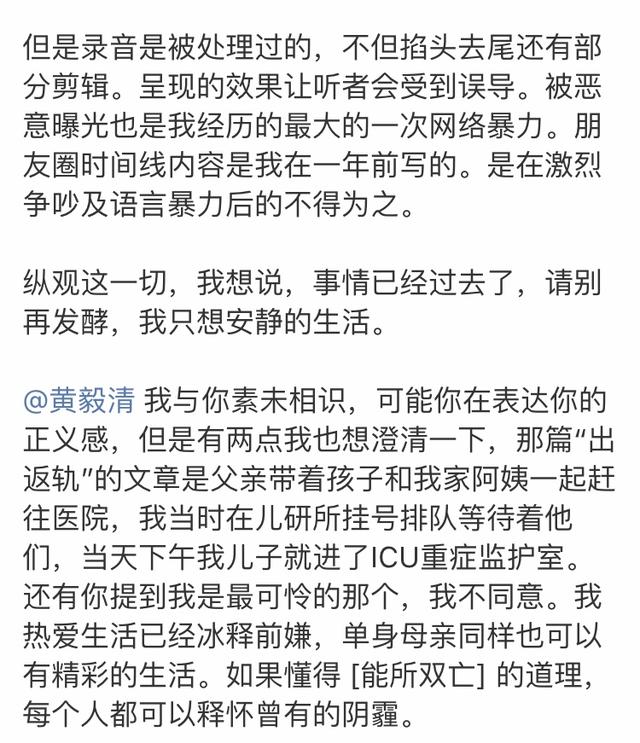 但是录音是被处理过的，不但掐头去尾还有部分剪辑。呈现的效果让听者会受到误导。被恶意曝光也是我经历的最大的一次网络暴力。朋友圈时间线内容是我在一年前写的。是在激烈争吵及语言暴力后的不得为之。

纵观这一切，我想说，事情已经过去了，请别再发酵，我只想安静的生活。

@黄毅清 我与你素未相识，可能你在表达你的正义感，但是有两点我也想澄清一下，那篇“出返轨”的文章是父亲带着孩子和我家阿姨一起赶往医院，我当时在儿研所挂号排队等待着他们，当天下午我儿子就进了ICU重症监护室。还有你提到我是最可怜的那个，我不同意。我热爱生活已经冰释前嫌，单身母亲同样也可以有精彩的生活。如果懂得 [能所双亡] 的道理，每个人都可以释怀曾有的阴霾。